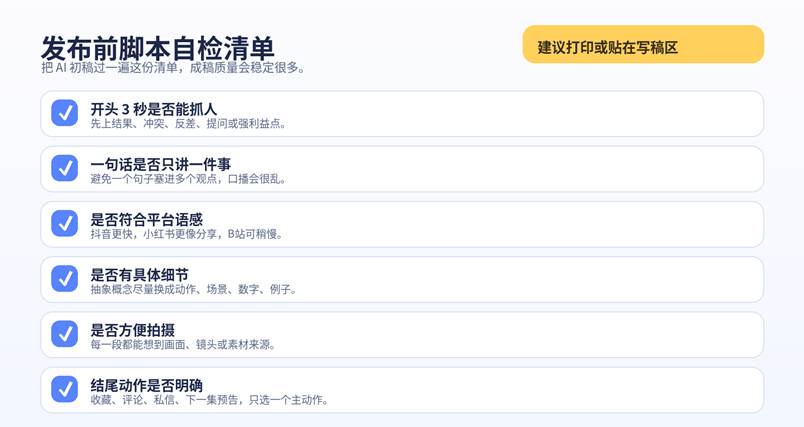 发布前脚本自检清单

把AI初稿过一遍这份清单，成稿质量会稳定很多。

建议打印或贴在写稿区

☑ 开头3秒是否能抓人
先上结果、冲突、反差、提问或强利益点。

☑ 一句话是否只讲一件事
避免一个句子塞进多个观点，口播会很乱。

☑ 是否符合平台语感
抖音更快，小红书更像分享，B站可稍慢。

☑ 是否有具体细节
抽象概念尽量换成动作、场景、数字、例子。

☑ 是否方便拍摄
每一段都能想到画面、镜头或素材来源。

☑ 结尾动作是否明确
收藏、评论、私信、下一集预告，只选一个主动作。